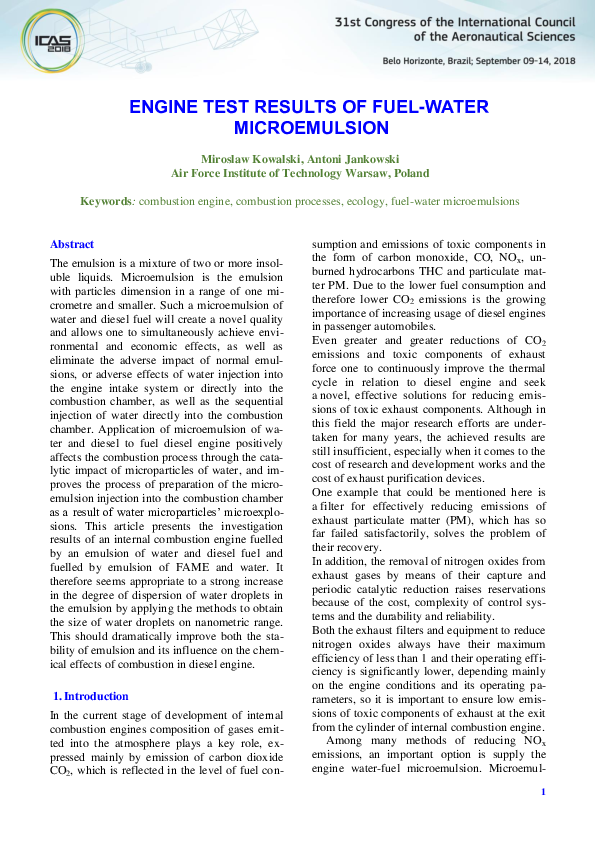 ICAS 2018

31st Congress of the International Council of the Aeronautical Sciences

Belo Horizonte, Brazil; September 09-14, 2018

ENGINE TEST RESULTS OF FUEL-WATER MICROEMULSION

Miroslaw Kowalski, Antoni Jankowski
Air Force Institute of Technology Warsaw, Poland

Keywords: combustion engine, combustion processes, ecology, fuel-water microemulsions

Abstract

The emulsion is a mixture of two or more insoluble liquids. Microemulsion is the emulsion with particles dimension in a range of one micrometre and smaller. Such a microemulsion of water and diesel fuel will create a novel quality and allows one to simultaneously achieve environmental and economic effects, as well as eliminate the adverse impact of normal emulsions, or adverse effects of water injection into the engine intake system or directly into the combustion chamber, as well as the sequential injection of water directly into the combustion chamber. Application of microemulsion of water and diesel to fuel diesel engine positively affects the combustion process through the catalytic impact of microparticles of water, and improves the process of preparation of the microemulsion injection into the combustion chamber as a result of water microparticles' microexplosions. This article presents the investigation results of an internal combustion engine fuelled by an emulsion of water and diesel fuel and fuelled by emulsion of FAME and water. It therefore seems appropriate to a strong increase in the degree of dispersion of water droplets in the emulsion by applying the methods to obtain the size of water droplets on nanometric range. This should dramatically improve both the stability of emulsion and its influence on the chemical effects of combustion in diesel engine.

1. Introduction

In the current stage of development of internal combustion engines composition of gases emitted into the atmosphere plays a key role, expressed mainly by emission of carbon dioxide $CO_2$, which is reflected in the level of fuel consumption and emissions of toxic components in the form of carbon monoxide, CO, $NO_x$, unburned hydrocarbons THC and particulate matter PM. Due to the lower fuel consumption and therefore lower $CO_2$ emissions is the growing importance of increasing usage of diesel engines in passenger automobiles.
Even greater and greater reductions of $CO_2$ emissions and toxic components of exhaust force one to continuously improve the thermal cycle in relation to diesel engine and seek a novel, effective solutions for reducing emissions of toxic exhaust components. Although in this field the major research efforts are undertaken for many years, the achieved results are still insufficient, especially when it comes to the cost of research and development works and the cost of exhaust purification devices.
One example that could be mentioned here is a filter for effectively reducing emissions of exhaust particulate matter (PM), which has so far failed satisfactorily, solves the problem of their recovery.
In addition, the removal of nitrogen oxides from exhaust gases by means of their capture and periodic catalytic reduction raises reservations because of the cost, complexity of control systems and the durability and reliability.
Both the exhaust filters and equipment to reduce nitrogen oxides always have their maximum efficiency of less than 1 and their operating efficiency is significantly lower, depending mainly on the engine conditions and its operating parameters, so it is important to ensure low emissions of toxic components of exhaust at the exit from the cylinder of internal combustion engine.
Among many methods of reducing $NO_x$ emissions, an important option is supply the engine water-fuel microemulsion. Microemul-

1